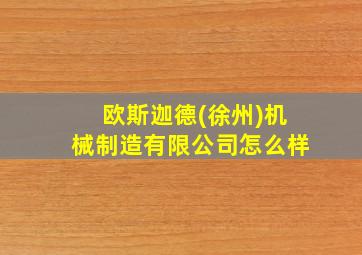 欧斯迦德(徐州)机械制造有限公司怎么样